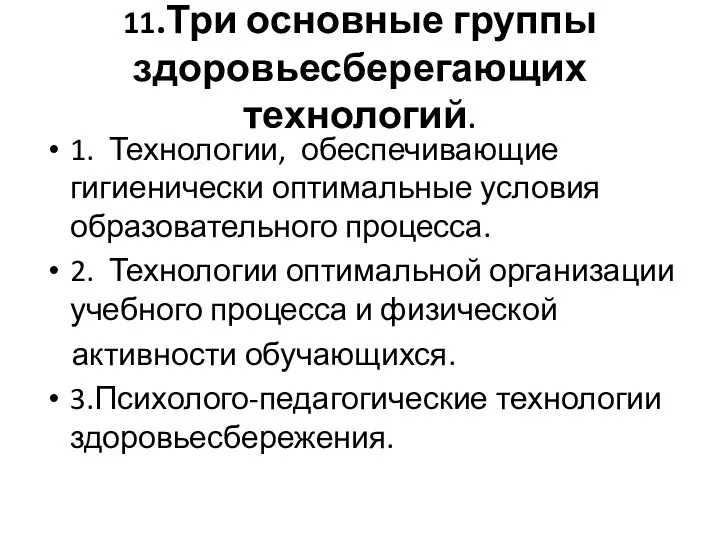 11.Три основные группы здоровьесберегающих технологий.

• 1. Технологии, обеспечивающие гигиенически оптимальные условия образовательного процесса.

• 2. Технологии оптимальной организации учебного процесса и физической активности обучающихся.

• 3.Психолого-педагогические технологии здоровьесбережения.